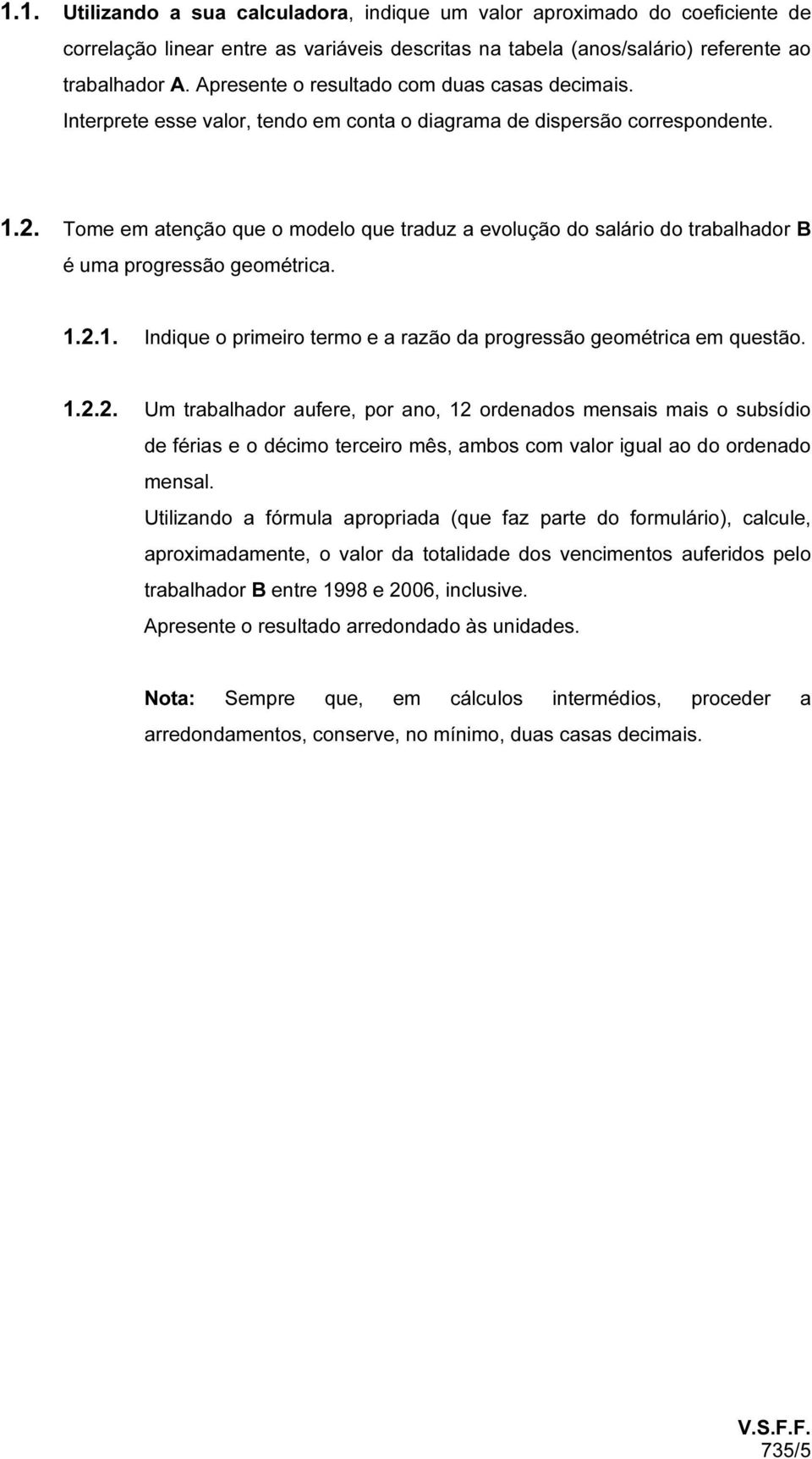 1.1. Utilizando a sua calculadora, indique um valor aproximado do coeficiente de correlação linear entre as variáveis descritas na tabela (anos/salário) referente ao trabalhador A. Apresente o resultado com duas casas decimais. Interprete esse valor, tendo em conta o diagrama de dispersão correspondente.

1.2. Tome em atenção que o modelo que traduz a evolução do salário do trabalhador B é uma progressão geométrica.

1.2.1. Indique o primeiro termo e a razão da progressão geométrica em questão.

1.2.2. Um trabalhador aufere, por ano, 12 ordenados mensais mais o subsídio de férias e o décimo terceiro mês, ambos com valor igual ao do ordenado mensal.
Utilizando a fórmula apropriada (que faz parte do formulário), calcule, aproximadamente, o valor da totalidade dos vencimentos auferidos pelo trabalhador B entre 1998 e 2006, inclusive.
Apresente o resultado arredondado às unidades.

Nota: Sempre que, em cálculos intermédios, proceder a arredondamentos, conserve, no mínimo, duas casas decimais.

V.S.F.F.
735/5